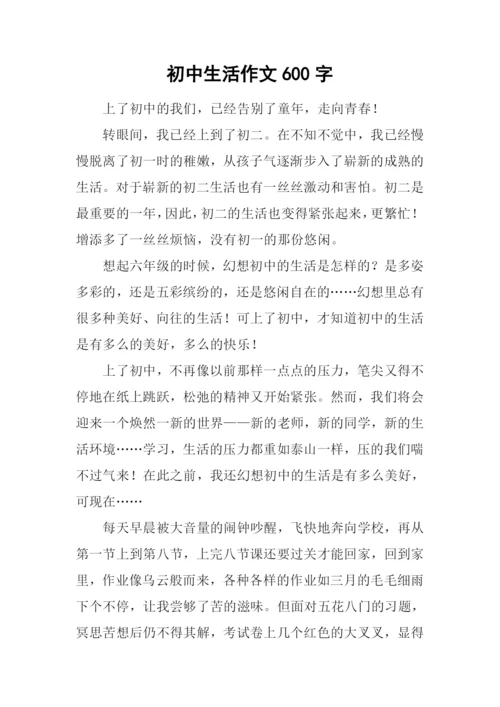 初中生活作文 600 字

上了初中的我们，已经告别了童年，走向青春！

转眼间，我已经上到了初二。在不知不觉中，我已经慢慢脱离了初一时的稚嫩，从孩子气逐渐步入了崭新的成熟的生活。对于崭新的初二生活也有一丝丝激动和害怕。初二是最重要的一年，因此，初二的生活也变得紧张起来，更繁忙！增添多了一丝丝烦恼，没有初一的那份悠闲。

想起六年级的时候，幻想初中的生活是怎样的？是多姿多彩的，还是五彩缤纷的，还是悠闲自在的……幻想里总有很多种美好、向往的生活！可上了初中，才知道初中的生活是有多么的美好，多么的快乐！

上了初中，不再像以前那样一点点的压力，笔尖又得不停地在纸上跳跃，松弛的精神又开始紧张。然而，我们将会迎来一个焕然一新的世界——新的老师，新的同学，新的生活环境……学习，生活的压力都重如泰山一样，压的我们喘不过气来！在此之前，我还幻想初中的生活是有多么美好，可现在……

每天早晨被大音量的闹钟吵醒，飞快地奔向学校，再从第一节上到第八节，上完八节课还要过关才能回家，回到家里，作业像乌云般而来，各种各样的作业如三月的毛毛细雨下个不停，让我尝够了苦的滋味。但面对五花八门的习题，冥思苦想后仍不得其解，考试卷上几个红色的大叉叉，显得